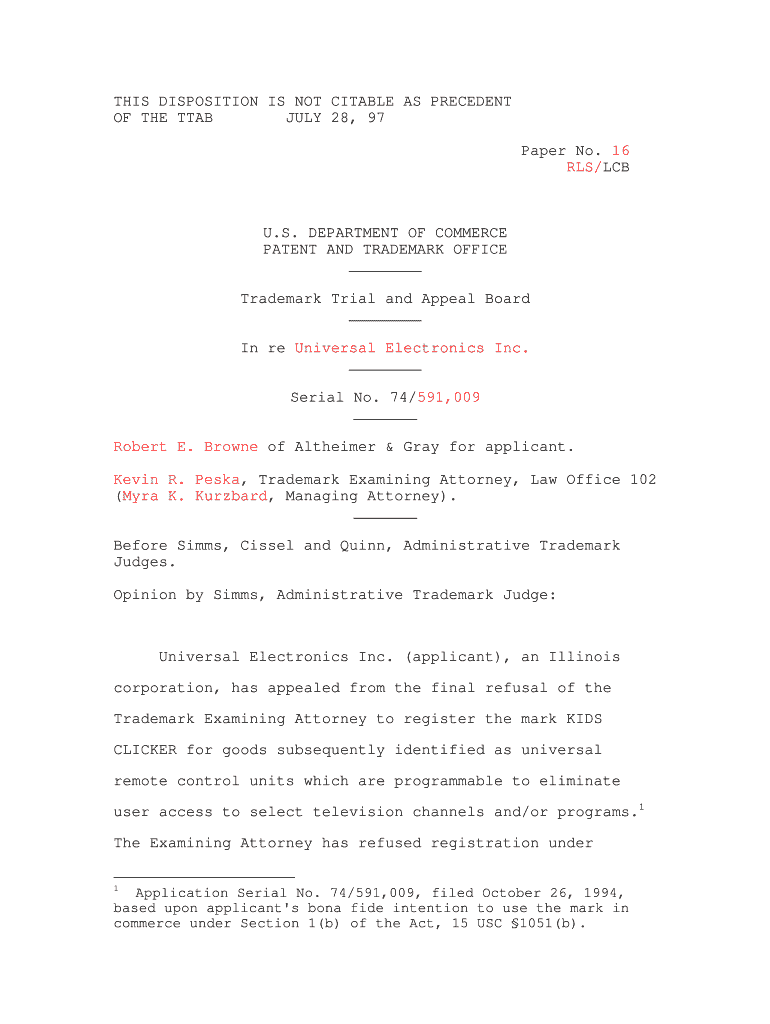 THIS DISPOSITION IS NOT CITABLE AS PRECEDENT
OF THE TTAB JULY 28, 97

Paper No. 16
RLS/LCB

U.S. DEPARTMENT OF COMMERCE
PATENT AND TRADEMARK OFFICE

Trademark Trial and Appeal Board

In re Universal Electronics Inc.

Serial No. 74/591,009

Robert E. Browne of Altheimer & Gray for applicant.

Kevin R. Peska, Trademark Examining Attorney, Law Office 102 (Myra K. Kurzbard, Managing Attorney).

Before Simms, Cissel and Quinn, Administrative Trademark Judges.

Opinion by Simms, Administrative Trademark Judge:

Universal Electronics Inc. (applicant), an Illinois corporation, has appealed from the final refusal of the Trademark Examining Attorney to register the mark KIDS CLICKER for goods subsequently identified as universal remote control units which are programmable to eliminate user access to select television channels and/or programs.$^1$ The Examining Attorney has refused registration under

$^1$ Application Serial No. 74/591,009, filed October 26, 1994, based upon applicant's bona fide intention to use the mark in commerce under Section 1(b) of the Act, 15 USC §1051(b).